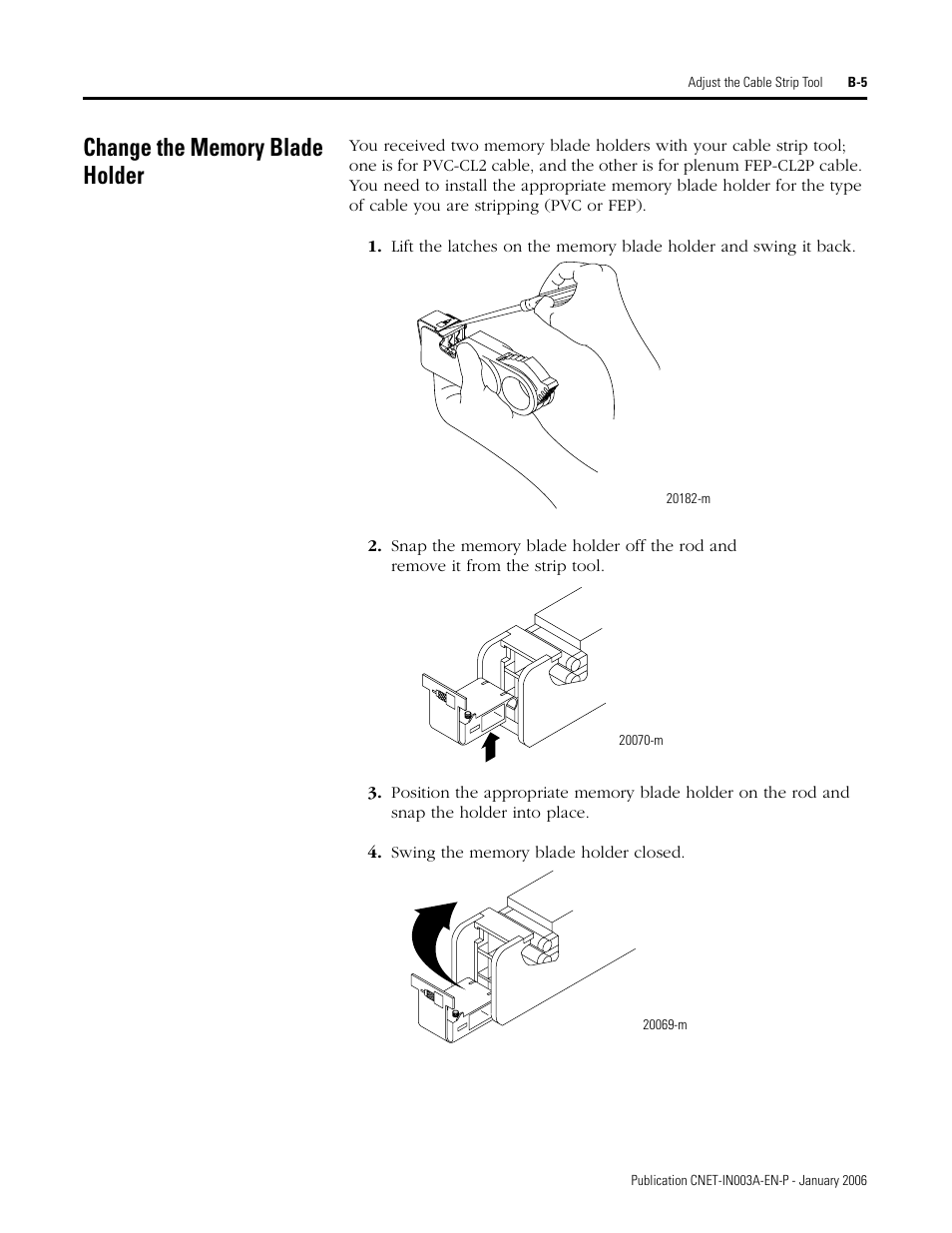 Adjust the Cable Strip Tool B-5

Change the Memory Blade Holder

You received two memory blade holders with your cable strip tool; one is for PVC-CL2 cable, and the other is for plenum FEP-CL2P cable. You need to install the appropriate memory blade holder for the type of cable you are stripping (PVC or FEP).

1. Lift the latches on the memory blade holder and swing it back.

20182-m

2. Snap the memory blade holder off the rod and remove it from the strip tool.

20070-m

3. Position the appropriate memory blade holder on the rod and snap the holder into place.

4. Swing the memory blade holder closed.

20069-m

Publication CNET-IN003A-EN-P - January 2006